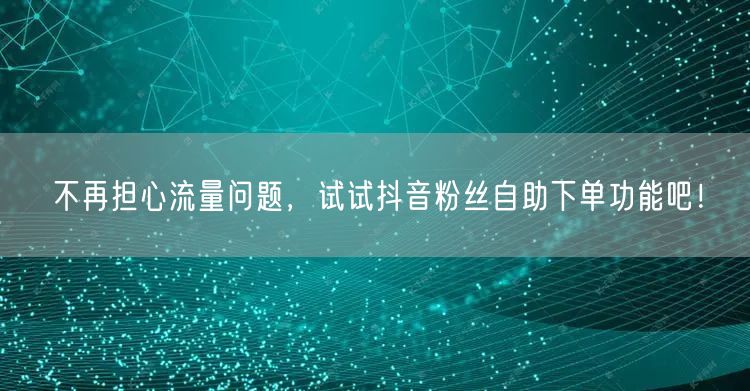 不再担心流量问题，试试抖音粉丝自助下单功能吧！